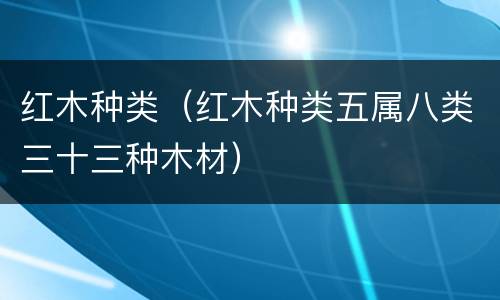 红木种类（红木种类五属八类三十三种木材）